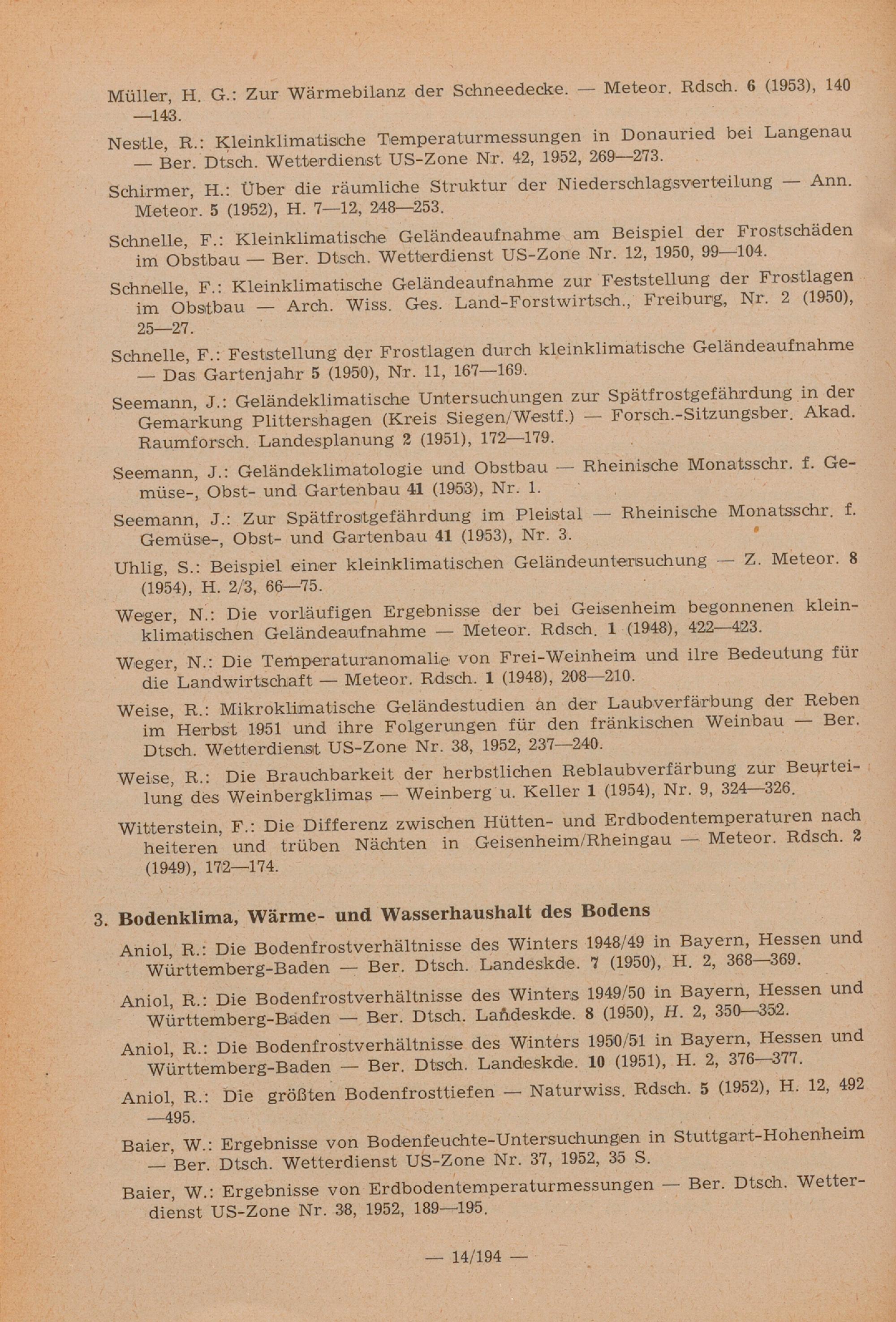 Müller, H. G.: Zur Wärmebilanz der Schneedecke. — Meteor. Rdsch. 6 (1953), 140—143.

Nestle, R.: Kleinklimatische Temperaturmessungen in Donauried bei Langenau — Ber. Dtsch. Wetterdienst US-Zone Nr. 42, 1952, 269—273.

Schirmer, H.: Über die räumliche Struktur der Niederschlagsverteilung — Ann. Meteor. 5 (1952), H. 7—12, 248—253.

Schnelle, F.: Kleinklimatische Geländeaufnahme am Beispiel der Frostschäden im Obstbau — Ber. Dtsch. Wetterdienst US-Zone Nr. 12, 1950, 99—104.

Schnelle, F.: Kleinklimatische Geländeaufnahme zur Feststellung der Frostlagen im Obstbau — Arch. Wiss. Ges. Land-Forstwirtsch., Freiburg, Nr. 2 (1950), 25—27.

Schnelle, F.: Feststellung der Frostlagen durch kleinklimatische Geländeaufnahme — Das Gartenjahr 5 (1950), Nr. 11, 167—169.

Seemann, J.: Geländeklimatische Untersuchungen zur Spätfrostgefährdung in der Gemarkung Plittershagen (Kreis Siegen/Westf.) — Forsch.-Sitzungsber. Akad. Raumforsch. Landesplanung 2 (1951), 172—179.

Seemann, J.: Geländeklimatologie und Obstbau — Rheinische Monatsschr. f. Gemüse-, Obst- und Gartenbau 41 (1953), Nr. 1.

Seemann, J.: Zur Spätfrostgefährdung im Pleistal — Rheinische Monatsschr. f. Gemüse-, Obst- und Gartenbau 41 (1953), Nr. 3.

Uhlig, S.: Beispiel einer kleinklimatischen Geländeuntersuchung — Z. Meteor. 8 (1954), H. 2/3, 66—75.

Weger, N.: Die vorläufigen Ergebnisse der bei Geisenheim begonnenen kleinklimatischen Geländeaufnahme — Meteor. Rdsch. 1 (1948), 422—423.

Weger, N.: Die Temperaturanomalie von Frei-Weinheim und ilre Bedeutung für die Landwirtschaft — Meteor. Rdsch. 1 (1948), 208—210.

Weise, R.: Mikroklimatische Geländestudien an der Laubverfärbung der Reben im Herbst 1951 und ihre Folgerungen für den fränkischen Weinbau — Ber. Dtsch. Wetterdienst US-Zone Nr. 38, 1952, 237—240.

Weise, R.: Die Brauchbarkeit der herbstlichen Reblaubverfärbung zur Beurteilung des Weinbergklimas — Weinberg u. Keller 1 (1954), Nr. 9, 324—326.

Witterstein, F.: Die Differenz zwischen Hütten- und Erdbodentemperaturen nach heiteren und trüben Nächten in Geisenheim/Rheingau — Meteor. Rdsch. 2 (1949), 172—174.

3. Bodenklima, Wärme- und Wasserhaushalt des Bodens

Aniol, R.: Die Bodenfrostverhältnisse des Winters 1948/49 in Bayern, Hessen und Württemberg-Baden — Ber. Dtsch. Landeskde. 7 (1950), H. 2, 368—369.

Aniol, R.: Die Bodenfrostverhältnisse des Winters 1949/50 in Bayern, Hessen und Württemberg-Baden — Ber. Dtsch. Landeskde. 8 (1950), H. 2, 350—352.

Aniol, R.: Die Bodenfrostverhältnisse des Winters 1950/51 in Bayern, Hessen und Württemberg-Baden — Ber. Dtsch. Landeskde. 10 (1951), H. 2, 376—377.

Aniol, R.: Die größten Bodenfrosttiefen — Naturwiss. Rdsch. 5 (1952), H. 12, 492—495.

Baier, W.: Ergebnisse von Bodenfeuchte-Untersuchungen in Stuttgart-Hohenheim — Ber. Dtsch. Wetterdienst US-Zone Nr. 37, 1952, 35 S.

Baier, W.: Ergebnisse von Erdbodentemperaturmessungen — Ber. Dtsch. Wetterdienst US-Zone Nr. 38, 1952, 189—195.

— 14/194 —